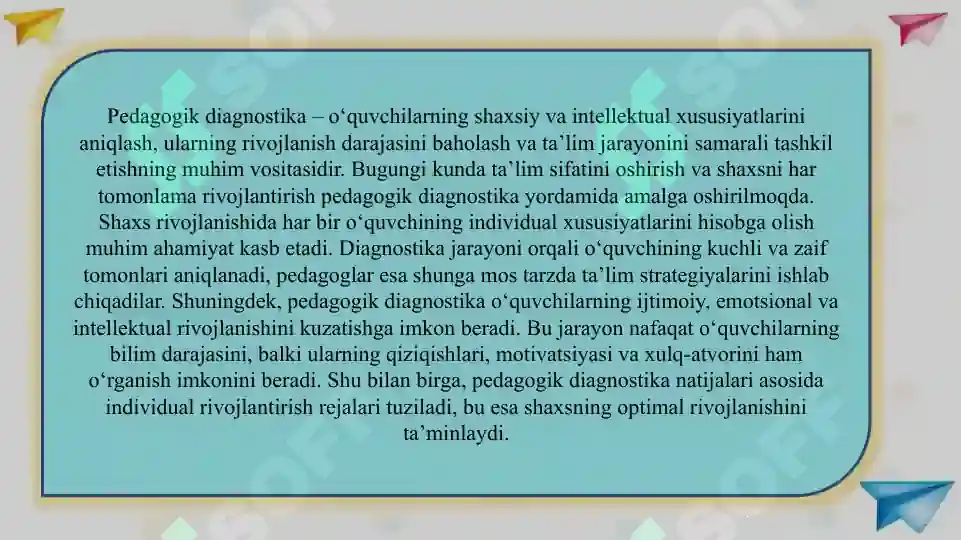 Pedagogik diagnostika – o‘quvchilarning shaxsiy va intellektual xususiyatlarini aniqlash, ularning rivojlanish darajasini baholash va ta’lim jarayonini samarali tashkil etishning muhim vositasidir. Bugungi kunda ta’lim sifatini oshirish va shaxsni har tomonlama rivojlantirish pedagogik diagnostika yordamida amalga oshirilmoqda. Shaxs rivojlanishida har bir o‘quvchining individual xususiyatlarini hisobga olish muhim ahamiyat kasb etadi. Diagnostika jarayoni orqali o‘quvchining kuchli va zaif tomonlari aniqlanadi, pedagoglar esa shunga mos tarzda ta’lim strategiyalarini ishlab chiqadilar. Shuningdek, pedagogik diagnostika o‘quvchilarning ijtimoiy, emotsional va intellektual rivojlanishini kuzatishga imkon beradi. Bu jarayon nafaqat o‘quvchilarning bilim darajasini, balki ularning qiziqishlari, motivatsiyasi va xulq-atvorini ham o‘rganish imkonini beradi. Shu bilan birga, pedagogik diagnostika natijalari asosida individual rivojlantirish rejalari tuziladi, bu esa shaxsning optimal rivojlanishini ta’minlaydi.